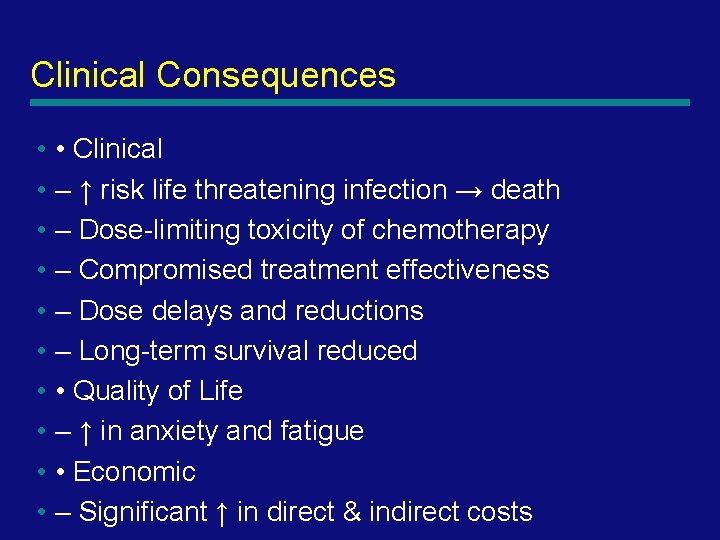 Clinical Consequences

• • Clinical
• – ↑ risk life threatening infection → death
• – Dose-limiting toxicity of chemotherapy
• – Compromised treatment effectiveness
• – Dose delays and reductions
• – Long-term survival reduced
• • Quality of Life
• – ↑ in anxiety and fatigue
• • Economic
• – Significant ↑ in direct & indirect costs